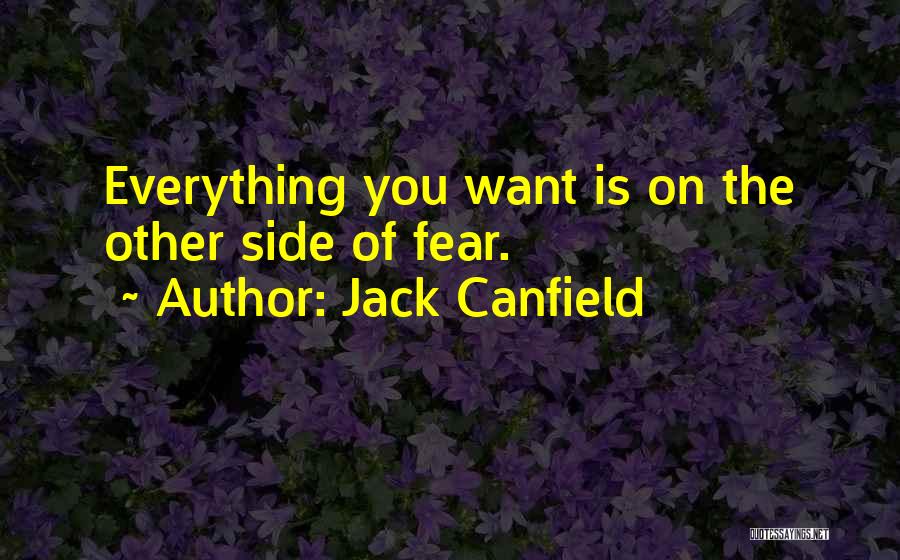 Everything you want is on the other side of fear.

~ Author: Jack Canfield

QUOTESSAYINGS.NET